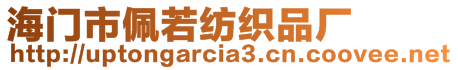 海门市佩若纺织品厂
http://uptongarcia3.cn.coovee.net